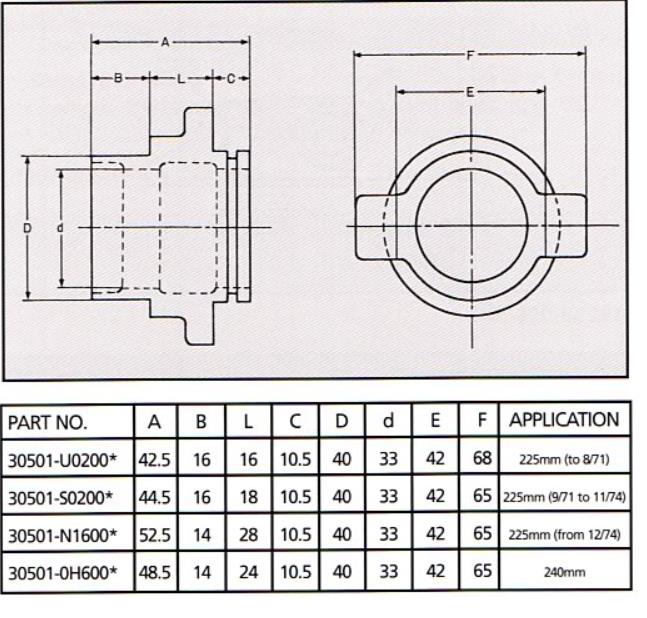 A
B L C
D d
F
E

| PART NO. | A | B | L | C | D | d | E | F | APPLICATION |
|---|---|---|---|---|---|---|---|---|---|
| 30501-U0200* | 42.5 | 16 | 16 | 10.5 | 40 | 33 | 42 | 68 | 225mm (to 8/71) |
| 30501-S0200* | 44.5 | 16 | 18 | 10.5 | 40 | 33 | 42 | 65 | 225mm (9/71 to 11/74) |
| 30501-N1600* | 52.5 | 14 | 28 | 10.5 | 40 | 33 | 42 | 65 | 225mm (from 12/74) |
| 30501-0H600* | 48.5 | 14 | 24 | 10.5 | 40 | 33 | 42 | 65 | 240mm |